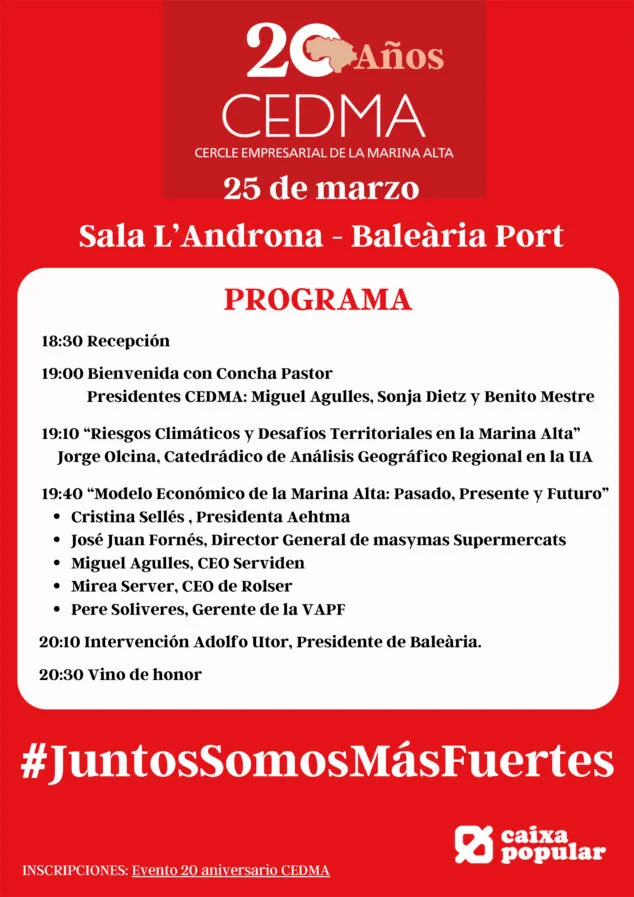 20 Años
CEDMA
CERCLE EMPRESARIAL DE LA MARINA ALTA

25 de marzo

Sala L'Androna - Baleària Port

PROGRAMA

18:30 Recepción

19:00 Bienvenida con Concha Pastor
Presidentes CEDMA: Miguel Agulles, Sonja Dietz y Benito Mestre

19:10 "Riesgos Climáticos y Desafíos Territoriales en la Marina Alta"
Jorge Olcina, Catedrádico de Análisis Geográfico Regional en la UA

19:40 "Modelo Económico de la Marina Alta: Pasado, Presente y Futuro"
• Cristina Sellés , Presidenta Aehtma
• José Juan Fornés, Director General de masymas Supermercats
• Miguel Agulles, CEO Serviden
• Mirea Server, CEO de Rolser
• Pere Soliveres, Gerente de la VAPF

20:10 Intervención Adolfo Utor, Presidente de Baleària.

20:30 Vino de honor

#JuntosSomosMásFuertes

caixa popular

INSCRIPCIONES: Evento 20 aniversario CEDMA